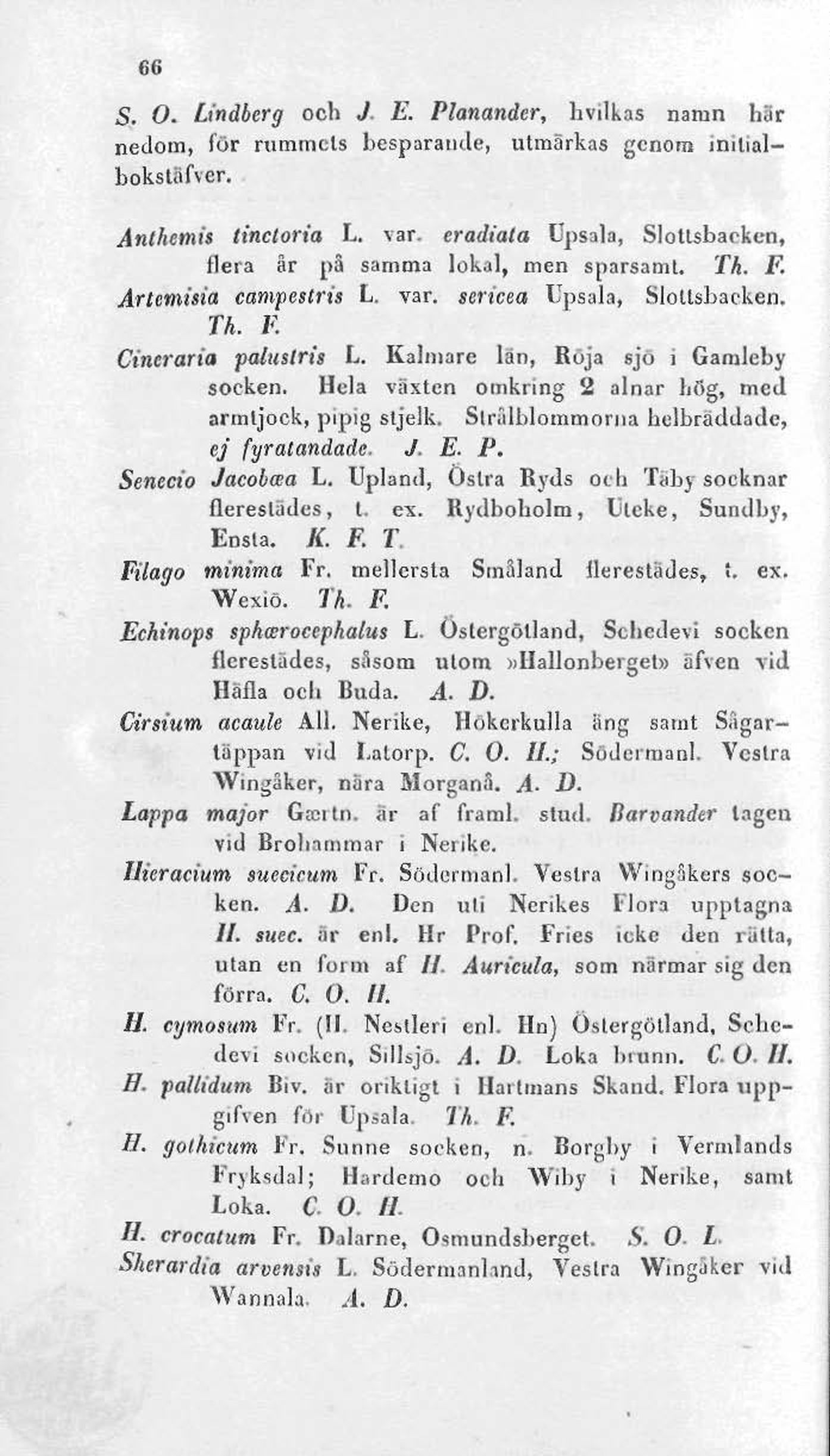 66

S. O. Lindberg och J. E. Planander, hvilkas namn här nedom, för rummets besparande, utmärkas genom initialbokstäfver.

Anthemis tinctoria L. var. eradiata Upsala, Slottsbacken, flera år på samma lokal, men sparsamt. Th. F.
Artemisia campestris L. var. sericea Upsala, Slottsbacken. Th. F.
Cineraria palustris L. Kalmare län, Röja sjö i Gamleby socken. Hela växten omkring 2 alnar hög, med armtjock, pipig stjelk. Strålblommorna helbräddade, ej fyratandade. J. E. P.
Senecio Jacobæa L. Upland, Östra Ryds och Täby socknar flerestädes, t. ex. Rydboholm, Uteke, Sundby, Ensta. K. F. T.
Filago minima Fr. mellersta Småland flerestädes, t. ex. Wexiö. Th. F.
Echinops sphærocephalus L. Östergötland, Schedevi socken flerestädes, såsom utom »Hallonberget» äfven vid Häfla och Buda. A. D.
Cirsium acaule All. Nerike, Hökerkulla äng samt Sågartäppan vid Latorp. C. O. H.; Södermanl. Vestra Wingåker, nära Morganå. A. D.
Lappa major Gærtn. är af framl. stud. Barvander tagen vid Brohammar i Nerike.
Hieracium suecicum Fr. Södermanl. Vestra Wingåkers socken. A. D. Den uti Nerikes Flora upptagna H. suec. är enl. Hr Prof. Fries icke den rätta, utan en form af H. Auricula, som närmar sig den förra. C. O. H.
H. cymosum Fr. (H. Nestleri enl. Hn) Östergötland, Schedevi socken, Sillsjö. A. D. Loka brunn. C. O. H.
H. pallidum Biv. är oriktigt i Hartmans Skand. Flora uppgifven för Upsala. Th. F.
H. gothicum Fr. Sunne socken, n. Borgby i Vermlands Fryksdal; Hardemo och Wiby i Nerike, samt Loka. C. O. H.
H. crocatum Fr. Dalarne, Osmundsberget. S. O. L.
Sherardia arvensis L. Södermanland, Vestra Wingåker vid Wannala. A. D.